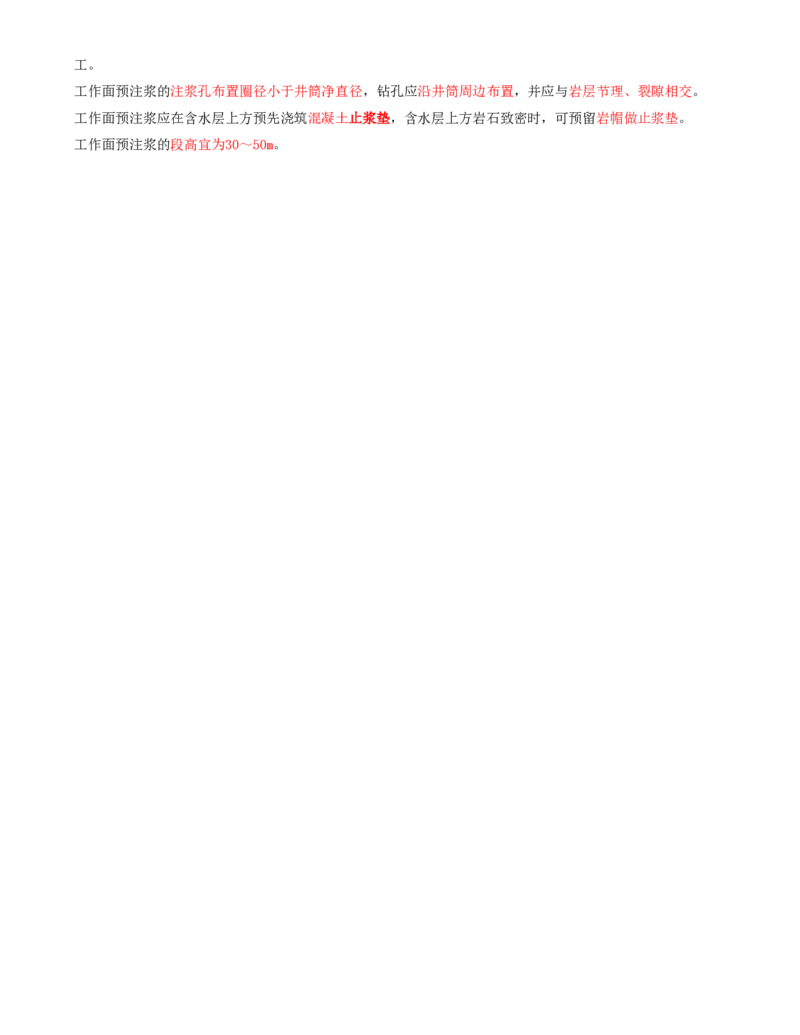 工。

工作面预注浆的注浆孔布置圈径小于井筒净直径，钻孔应沿井筒周边布置，并应与岩层节理、裂隙相交。

工作面预注浆应在含水层上方预先浇筑混凝土止浆垫，含水层上方岩石致密时，可预留岩帽做止浆垫。

工作面预注浆的段高宜为30～50m。